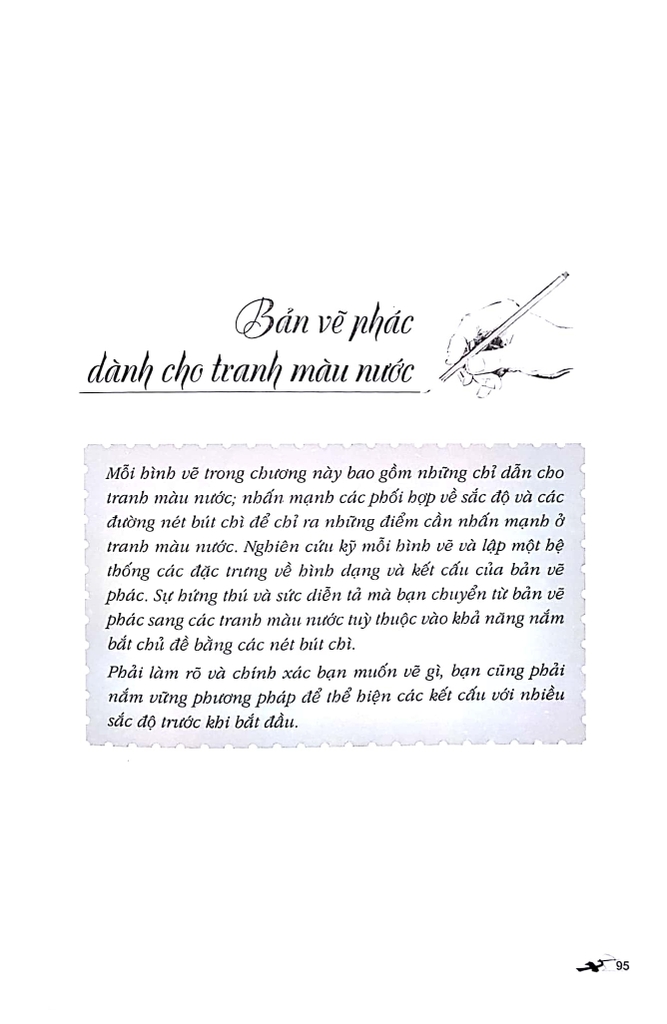 Bản vẽ phác dành cho tranh màu nước

Mỗi hình vẽ trong chương này bao gồm những chỉ dẫn cho tranh màu nước; nhấn mạnh các phối hợp về sắc độ và các đường nét bút chì để chỉ ra những điểm cần nhấn mạnh ở tranh màu nước. Nghiên cứu kỹ mỗi hình vẽ và lập một hệ thống các đặc trưng về hình dạng và kết cấu của bản vẽ phác. Sự hứng thú và sức diễn tả mà bạn chuyển từ bản vẽ phác sang các tranh màu nước tuỳ thuộc vào khả năng nắm bắt chủ đề bằng các nét bút chì.

Phải làm rõ và chính xác bạn muốn vẽ gì, bạn cũng phải nắm vững phương pháp để thể hiện các kết cấu với nhiều sắc độ trước khi bắt đầu.

95